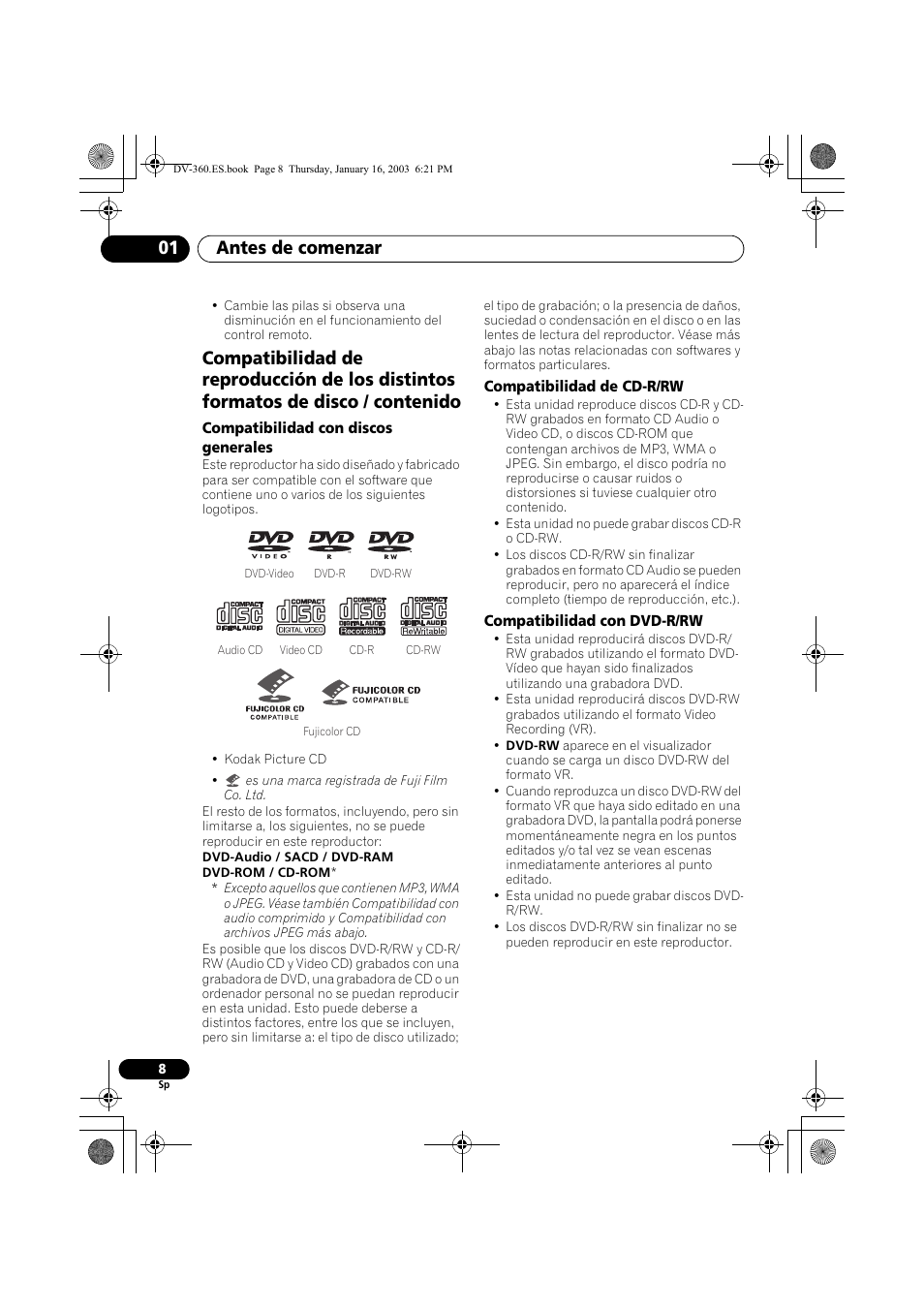 DV-360.ES.book Page 8 Thursday, January 16, 2003 6:21 PM

01 Antes de comenzar

• Cambie las pilas si observa una disminución en el funcionamiento del control remoto.

Compatibilidad de reproducción de los distintos formatos de disco / contenido

Compatibilidad con discos generales

Este reproductor ha sido diseñado y fabricado para ser compatible con el software que contiene uno o varios de los siguientes logotipos.

DVD VIDEO DVD R DVD RW

DVD-Video DVD-R DVD-RW

COMPACT disc DIGITAL AUDIO COMPACT disc DIGITAL VIDEO COMPACT disc DIGITAL AUDIO Recordable COMPACT disc DIGITAL AUDIO ReWritable

Audio CD Video CD CD-R CD-RW

FUJICOLOR CD COMPATIBLE FUJICOLOR CD COMPATIBLE

Fujicolor CD

• Kodak Picture CD
• es una marca registrada de Fuji Film Co. Ltd.

El resto de los formatos, incluyendo, pero sin limitarse a, los siguientes, no se puede reproducir en este reproductor:

DVD-Audio / SACD / DVD-RAM
DVD-ROM / CD-ROM*

* Excepto aquellos que contienen MP3, WMA o JPEG. Véase también Compatibilidad con audio comprimido y Compatibilidad con archivos JPEG más abajo.

Es posible que los discos DVD-R/RW y CD-R/RW (Audio CD y Video CD) grabados con una grabadora de DVD, una grabadora de CD o un ordenador personal no se puedan reproducir en esta unidad. Esto puede deberse a distintos factores, entre los que se incluyen, pero sin limitarse a: el tipo de disco utilizado; el tipo de grabación; o la presencia de daños, suciedad o condensación en el disco o en las lentes de lectura del reproductor. Véase más abajo las notas relacionadas con softwares y formatos particulares.

Compatibilidad de CD-R/RW

• Esta unidad reproduce discos CD-R y CD-RW grabados en formato CD Audio o Video CD, o discos CD-ROM que contengan archivos de MP3, WMA o JPEG. Sin embargo, el disco podría no reproducirse o causar ruidos o distorsiones si tuviese cualquier otro contenido.
• Esta unidad no puede grabar discos CD-R o CD-RW.
• Los discos CD-R/RW sin finalizar grabados en formato CD Audio se pueden reproducir, pero no aparecerá el índice completo (tiempo de reproducción, etc.).

Compatibilidad con DVD-R/RW

• Esta unidad reproducirá discos DVD-R/RW grabados utilizando el formato DVD-Vídeo que hayan sido finalizados utilizando una grabadora DVD.
• Esta unidad reproducirá discos DVD-RW grabados utilizando el formato Video Recording (VR).
• DVD-RW aparece en el visualizador cuando se carga un disco DVD-RW del formato VR.
• Cuando reproduzca un disco DVD-RW del formato VR que haya sido editado en una grabadora DVD, la pantalla podrá ponerse momentáneamente negra en los puntos editados y/o tal vez se vean escenas inmediatamente anteriores al punto editado.
• Esta unidad no puede grabar discos DVD-R/RW.
• Los discos DVD-R/RW sin finalizar no se pueden reproducir en este reproductor.

8
Sp